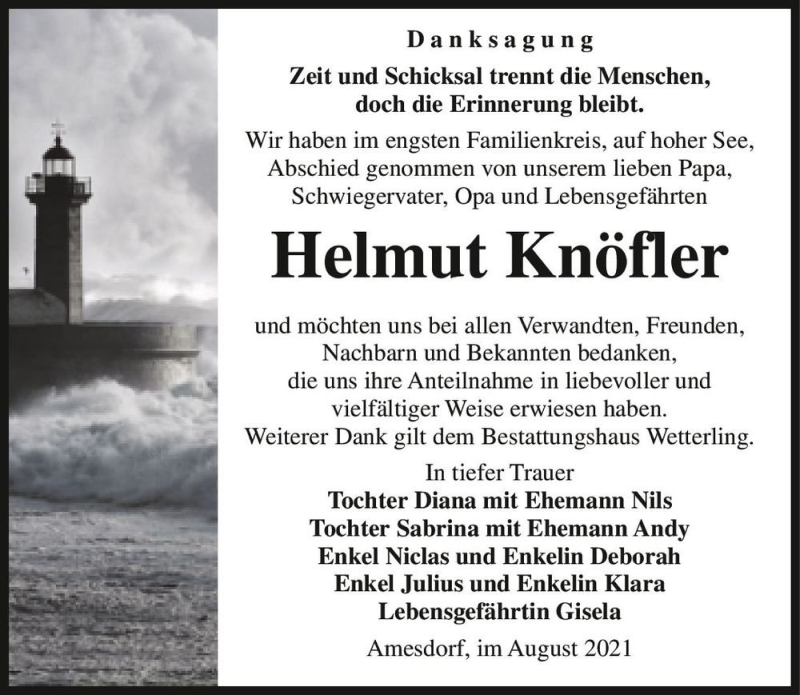 Danksagung

Zeit und Schicksal trennt die Menschen, doch die Erinnerung bleibt.

Wir haben im engsten Familienkreis, auf hoher See, Abschied genommen von unserem lieben Papa, Schwiegervater, Opa und Lebensgefährten

Helmut Knöfler

und möchten uns bei allen Verwandten, Freunden, Nachbarn und Bekannten bedanken, die uns ihre Anteilnahme in liebevoller und vielfältiger Weise erwiesen haben. Weiterer Dank gilt dem Bestattungshaus Wetterling.

In tiefer Trauer
Tochter Diana mit Ehemann Nils
Tochter Sabrina mit Ehemann Andy
Enkel Niclas und Enkelin Deborah
Enkel Julius und Enkelin Klara
Lebensgefährtin Gisela

Amesdorf, im August 2021